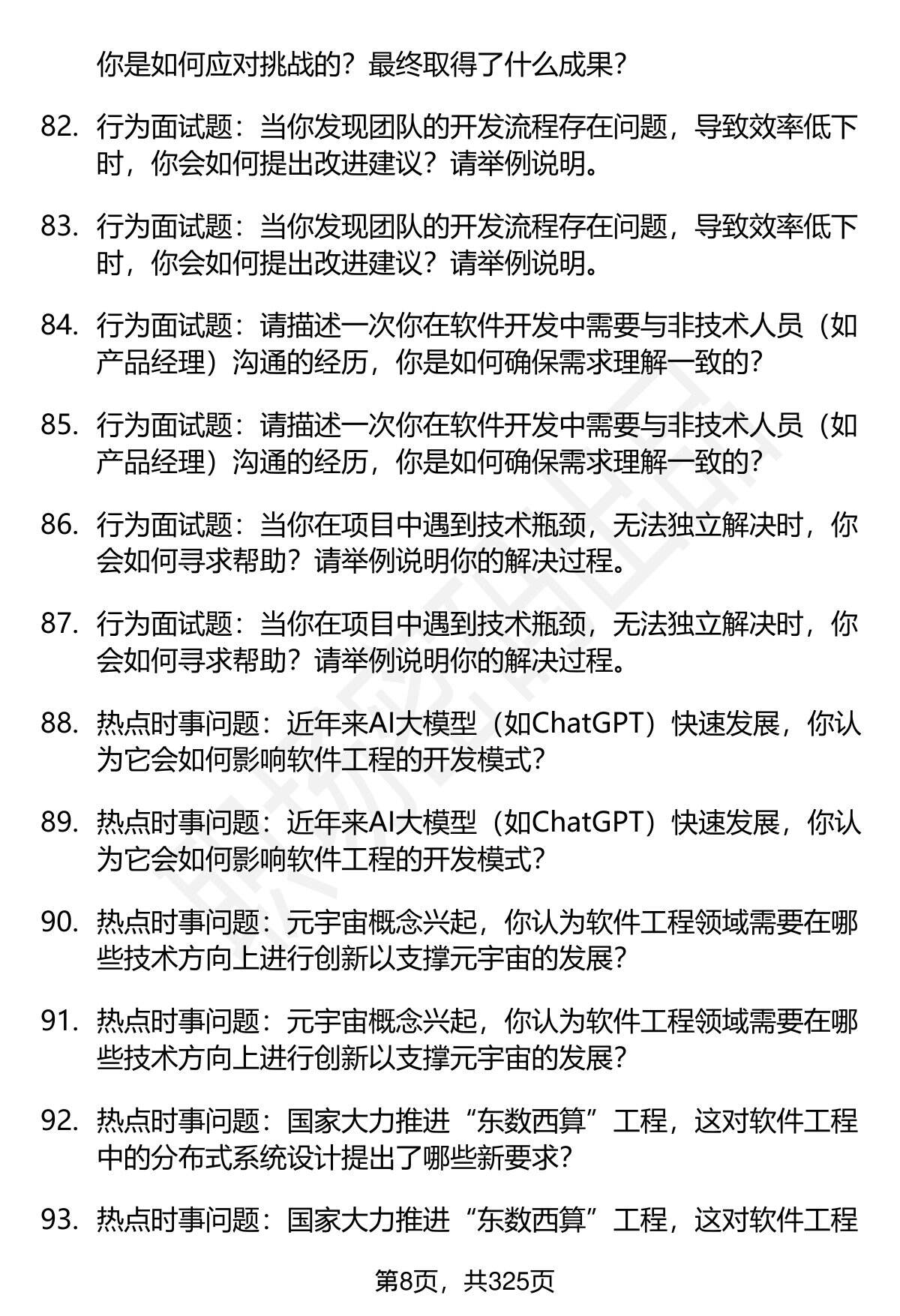 你是如何应对挑战的？最终取得了什么成果？

82. 行为面试题：当你发现团队的开发流程存在问题，导致效率低下时，你会如何提出改进建议？请举例说明。

83. 行为面试题：当你发现团队的开发流程存在问题，导致效率低下时，你会如何提出改进建议？请举例说明。

84. 行为面试题：请描述一次你在软件开发中需要与非技术人员（如产品经理）沟通的经历，你是如何确保需求理解一致的？

85. 行为面试题：请描述一次你在软件开发中需要与非技术人员（如产品经理）沟通的经历，你是如何确保需求理解一致的？

86. 行为面试题：当你在项目中遇到技术瓶颈，无法独立解决时，你会如何寻求帮助？请举例说明你的解决过程。

87. 行为面试题：当你在项目中遇到技术瓶颈，无法独立解决时，你会如何寻求帮助？请举例说明你的解决过程。

88. 热点时事问题：近年来AI大模型（如ChatGPT）快速发展，你认为它会如何影响软件工程的开发模式？

89. 热点时事问题：近年来AI大模型（如ChatGPT）快速发展，你认为它会如何影响软件工程的开发模式？

90. 热点时事问题：元宇宙概念兴起，你认为软件工程领域需要在哪些技术方向上进行创新以支撑元宇宙的发展？

91. 热点时事问题：元宇宙概念兴起，你认为软件工程领域需要在哪些技术方向上进行创新以支撑元宇宙的发展？

92. 热点时事问题：国家大力推进“东数西算”工程，这对软件工程中的分布式系统设计提出了哪些新要求？

93. 热点时事问题：国家大力推进“东数西算”工程，这对软件工程

第8页，共325页